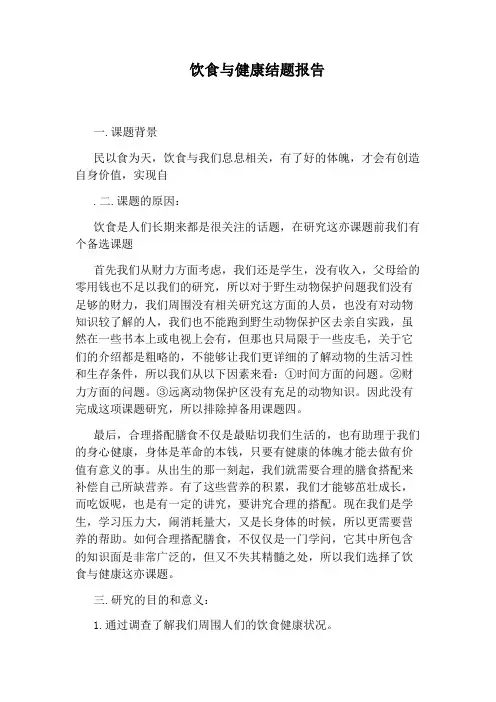 饮食与健康结题报告

一. 课题背景

民以食为天，饮食与我们息息相关，有了好的体魄，才会有创造自身价值，实现自

. 二. 课题的原因：

饮食是人们长期来都是很关注的话题，在研究这亦课题前我们有个备选课题

首先我们从财力方面考虑，我们还是学生，没有收入，父母给的零用钱也不足以我们的研究，所以对于野生动物保护问题我们没有足够的财力，我们周围没有相关研究这方面的人员，也没有对动物知识较了解的人，我们也不能跑到野生动物保护区去亲自实践，虽然在一些书本上或电视上会有，但那也只局限于一些皮毛，关于它们的介绍都是粗略的，不能够让我们更详细的了解动物的生活习性和生存条件，所以我们从以下因素来看：①时间方面的问题。②财力方面的问题。③远离动物保护区没有充足的动物知识。因此没有完成这项课题研究，所以排除掉备用课题四。

最后，合理搭配膳食不仅是最贴切我们生活的，也有助理于我们的身心健康，身体是革命的本钱，只要有健康的体魄才能去做有价值有意义的事。从出生的那一刻起，我们就需要合理的膳食搭配来补偿自己所缺营养。有了这些营养的积累，我们才能够茁壮成长，而吃饭呢，也是有一定的讲究，要讲究合理的搭配。现在我们是学生，学习压力大，闹消耗量大，又是长身体的时候，所以更需要营养的帮助。如何合理搭配膳食，不仅仅是一门学问，它其中所包含的知识面是非常广泛的，但又不失其精髓之处，所以我们选择了饮食与健康这亦课题。

三. 研究的目的和意义：

1. 通过调查了解我们周围人们的饮食健康状况。